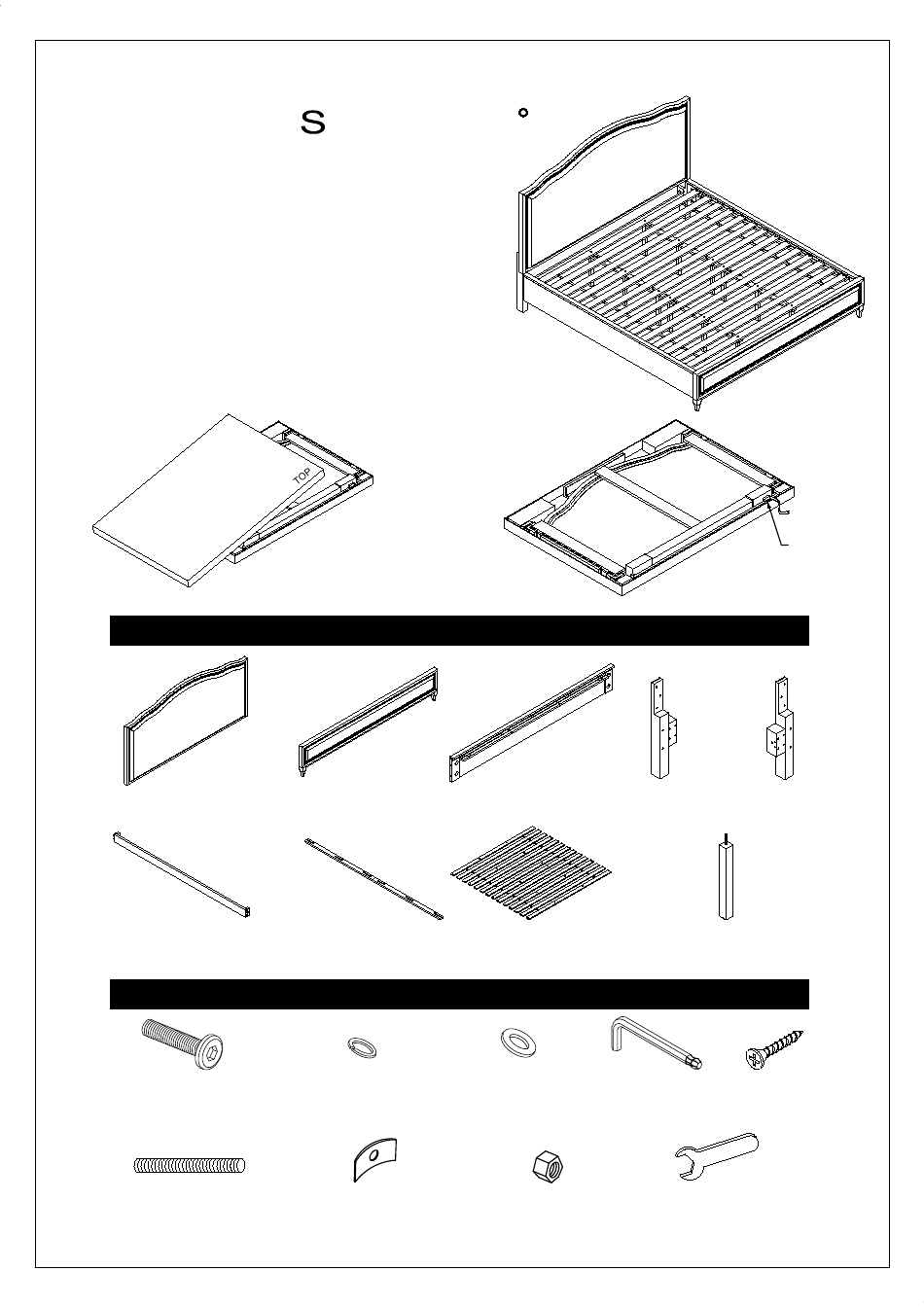 S

TOP